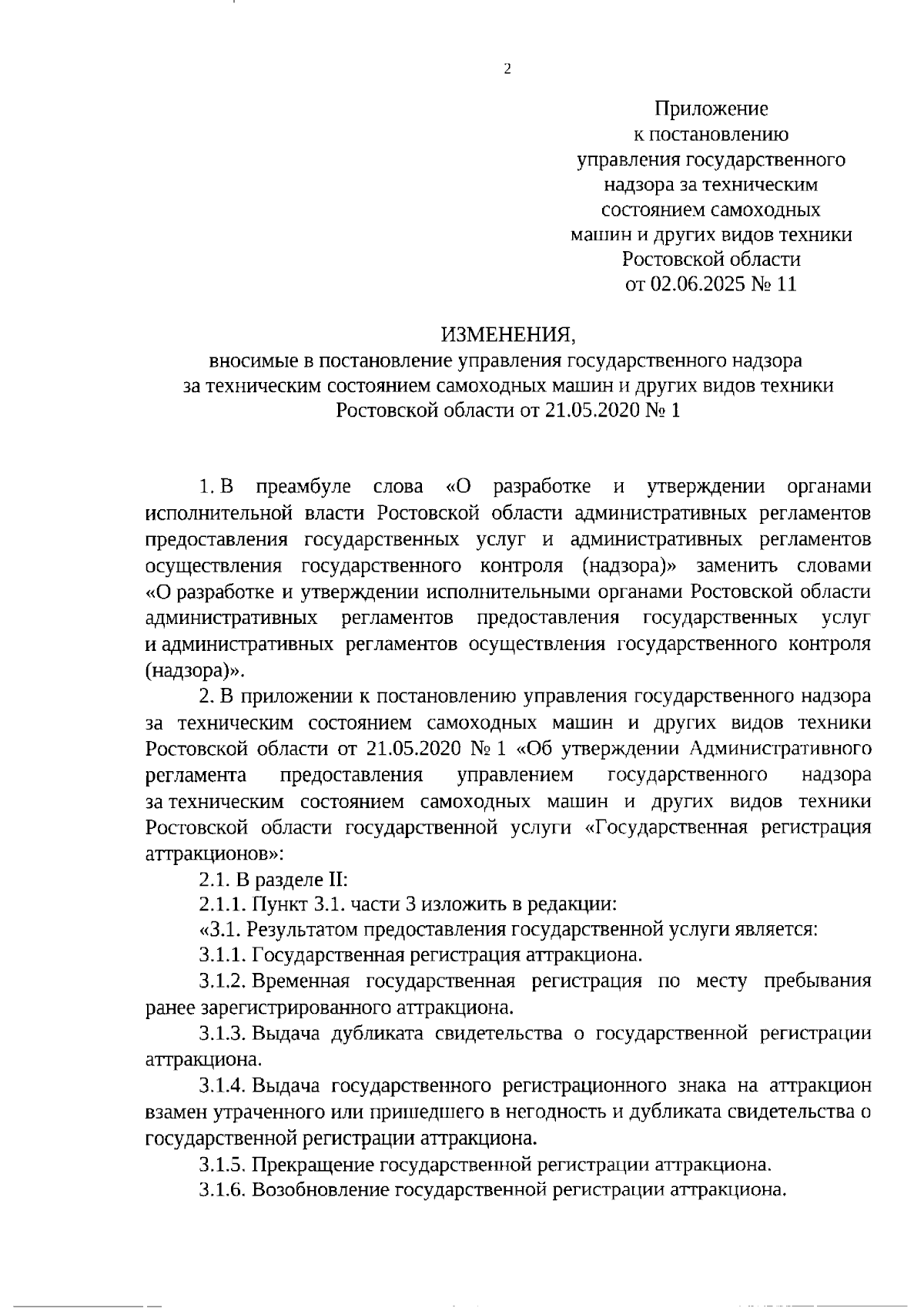 2

Приложение
к постановлению
управления государственного
надзора за техническим
состоянием самоходных
машин и других видов техники
Ростовской области
от 02.06.2025 № 11

ИЗМЕНЕНИЯ,
вносимые в постановление управления государственного надзора за техническим состоянием самоходных машин и других видов техники Ростовской области от 21.05.2020 № 1

1. В преамбуле слова «О разработке и утверждении органами исполнительной власти Ростовской области административных регламентов предоставления государственных услуг и административных регламентов осуществления государственного контроля (надзора)» заменить словами «О разработке и утверждении исполнительными органами Ростовской области административных регламентов предоставления государственных услуг и административных регламентов осуществления государственного контроля (надзора)».

2. В приложении к постановлению управления государственного надзора за техническим состоянием самоходных машин и других видов техники Ростовской области от 21.05.2020 № 1 «Об утверждении Административного регламента предоставления управлением государственного надзора за техническим состоянием самоходных машин и других видов техники Ростовской области государственной услуги «Государственная регистрация аттракционов»:

2.1. В разделе II:

2.1.1. Пункт 3.1. части 3 изложить в редакции:

«3.1. Результатом предоставления государственной услуги является:

3.1.1. Государственная регистрация аттракциона.

3.1.2. Временная государственная регистрация по месту пребывания ранее зарегистрированного аттракциона.

3.1.3. Выдача дубликата свидетельства о государственной регистрации аттракциона.

3.1.4. Выдача государственного регистрационного знака на аттракцион взамен утраченного или пришедшего в негодность и дубликата свидетельства о государственной регистрации аттракциона.

3.1.5. Прекращение государственной регистрации аттракциона.

3.1.6. Возобновление государственной регистрации аттракциона.